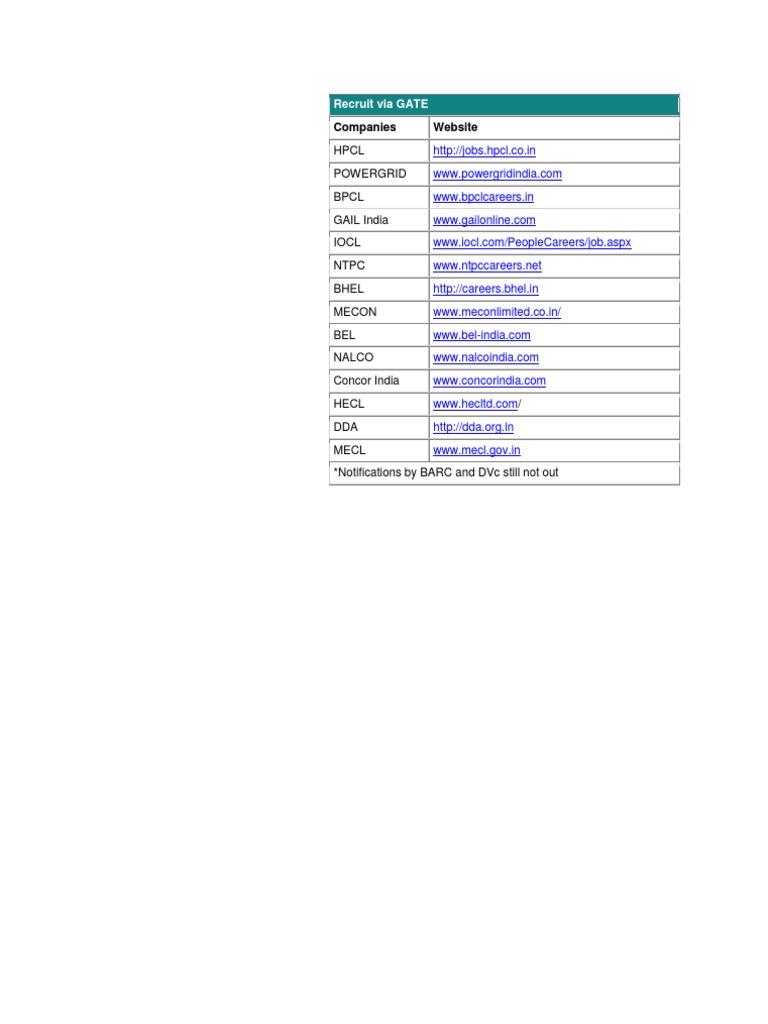 Recruit via GATE

| Companies | Website |
|---|---|
| HPCL | http://jobs.hpcl.co.in |
| POWERGRID | www.powergridindia.com |
| BPCL | www.bpclcareers.in |
| GAIL India | www.gailonline.com |
| IOCL | www.iocl.com/PeopleCareers/job.aspx |
| NTPC | www.ntpccareers.net |
| BHEL | http://careers.bhel.in |
| MECON | www.meconlimited.co.in/ |
| BEL | www.bel-india.com |
| NALCO | www.nalcoindia.com |
| Concor India | www.concorindia.com |
| HECL | www.hecltd.com/ |
| DDA | http://dda.org.in |
| MECL | www.mecl.gov.in |

*Notifications by BARC and DVc still not out